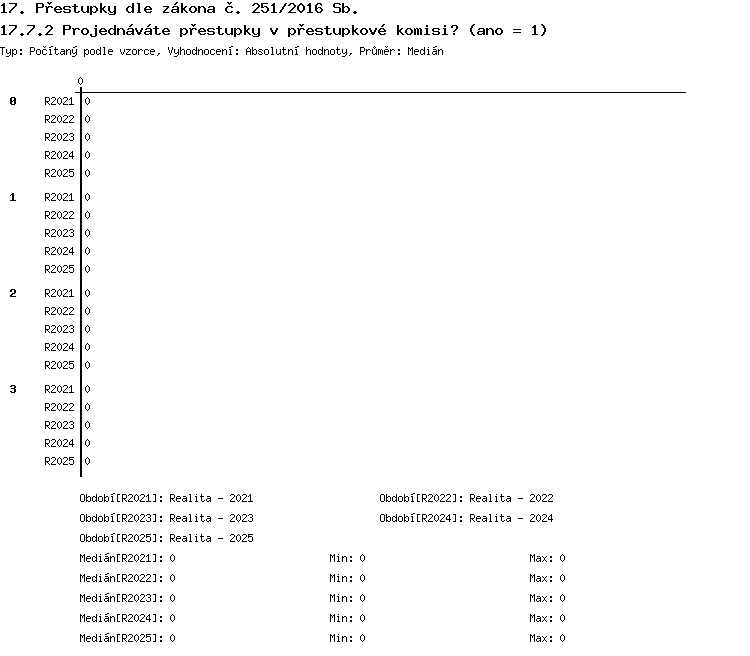 17. Přestupky dle zákona č. 251/2016 Sb.

17.7.2 Projednáváte přestupky v přestupkové komisi? (ano = 1)

Typ: Počítaný podle vzorce, Vyhodnocení: Absolutní hodnoty, Průměr: Medián

0

0 R2021 0
R2022 0
R2023 0
R2024 0
R2025 0

1 R2021 0
R2022 0
R2023 0
R2024 0
R2025 0

2 R2021 0
R2022 0
R2023 0
R2024 0
R2025 0

3 R2021 0
R2022 0
R2023 0
R2024 0
R2025 0

Období[R2021]: Realita - 2021
Období[R2022]: Realita - 2022
Období[R2023]: Realita - 2023
Období[R2024]: Realita - 2024
Období[R2025]: Realita - 2025

Medián[R2021]: 0 Min: 0 Max: 0
Medián[R2022]: 0 Min: 0 Max: 0
Medián[R2023]: 0 Min: 0 Max: 0
Medián[R2024]: 0 Min: 0 Max: 0
Medián[R2025]: 0 Min: 0 Max: 0